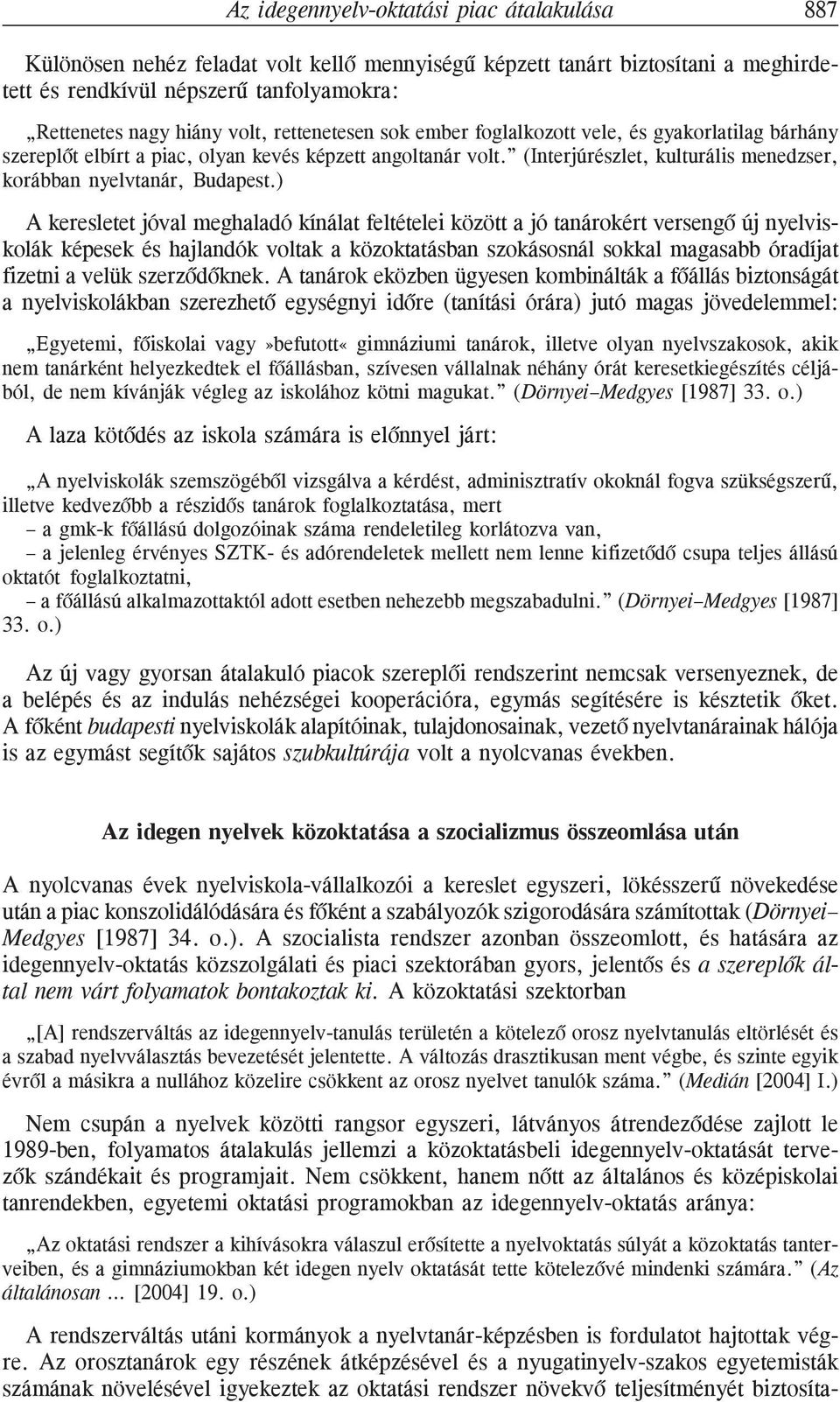 Az idegennyelv-oktatási piac átalakulása 887

Különösen nehéz feladat volt kellő mennyiségű képzett tanárt biztosítani a meghirdetett és rendkívül népszerű tanfolyamokra:

„Rettenetes nagy hiány volt, rettenetesen sok ember foglalkozott vele, és gyakorlatilag bárhány szereplőt elbírt a piac, olyan kevés képzett angoltanár volt.” (Interjúrészlet, kulturális menedzser, korábban nyelvtanár, Budapest.)

A keresletet jóval meghaladó kínálat feltételei között a jó tanárokért versengő új nyelviskolák képesek és hajlandók voltak a közoktatásban szokásosnál sokkal magasabb óradíjat fizetni a velük szerződőknek. A tanárok eközben ügyesen kombinálták a főállás biztonságát a nyelviskolákban szerezhető egységnyi időre (tanítási órára) jutó magas jövedelemmel:

„Egyetemi, főiskolai vagy »befutott« gimnáziumi tanárok, illetve olyan nyelvszakosok, akik nem tanárként helyezkedtek el főállásban, szívesen vállalnak néhány órát keresetkiegészítés céljából, de nem kívánják végleg az iskolához kötni magukat.” (Dörnyei–Medgyes [1987] 33. o.)

A laza kötődés az iskola számára is előnnyel járt:

„A nyelviskolák szemszögéből vizsgálva a kérdést, adminisztratív okoknál fogva szükségszerű, illetve kedvezőbb a részidős tanárok foglalkoztatása, mert
– a gmk-k főállású dolgozóinak száma rendeletileg korlátozva van,
– a jelenleg érvényes SZTK- és adórendeletek mellett nem lenne kifizetődő csupa teljes állású oktatót foglalkoztatni,
– a főállású alkalmazottaktól adott esetben nehezebb megszabadulni.” (Dörnyei–Medgyes [1987] 33. o.)

Az új vagy gyorsan átalakuló piacok szereplői rendszerint nemcsak versenyeznek, de a belépés és az indulás nehézségei kooperációra, egymás segítésére is késztetik őket. A főként budapesti nyelviskolák alapítóinak, tulajdonosainak, vezető nyelvtanárainak hálója is az egymást segítők sajátos szubkultúrája volt a nyolcvanas években.

Az idegen nyelvek közoktatása a szocializmus összeomlása után

A nyolcvanas évek nyelviskola-vállalkozói a kereslet egyszeri, lökésszerű növekedése után a piac konszolidálódására és főként a szabályozók szigorodására számítottak (Dörnyei–Medgyes [1987] 34. o.). A szocialista rendszer azonban összeomlott, és hatására az idegennyelv-oktatás közszolgálati és piaci szektorában gyors, jelentős és a szereplők által nem várt folyamatok bontakoztak ki. A közoktatási szektorban

„[A] rendszerváltás az idegennyelv-tanulás területén a kötelező orosz nyelvtanulás eltörlését és a szabad nyelvválasztás bevezetését jelentette. A változás drasztikusan ment végbe, és szinte egyik évről a másikra a nullához közelire csökkent az orosz nyelvet tanulók száma.” (Medián [2004] I.)

Nem csupán a nyelvek közötti rangsor egyszeri, látványos átrendeződése zajlott le 1989-ben, folyamatos átalakulás jellemzi a közoktatásbeli idegennyelv-oktatását tervezők szándékait és programjait. Nem csökkent, hanem nőtt az általános és középiskolai tanrendekben, egyetemi oktatási programokban az idegennyelv-oktatás aránya:

„Az oktatási rendszer a kihívásokra válaszul erősítette a nyelvoktatás súlyát a közoktatás tanterveiben, és a gimnáziumokban két idegen nyelv oktatását tette kötelezővé mindenki számára.” (Az általánosan ... [2004] 19. o.)

A rendszerváltás utáni kormányok a nyelvtanár-képzésben is fordulatot hajtottak végre. Az orosztanárok egy részének átképzésével és a nyugatinyelv-szakos egyetemisták számának növelésével igyekeztek az oktatási rendszer növekvő teljesítményét biztosíta-